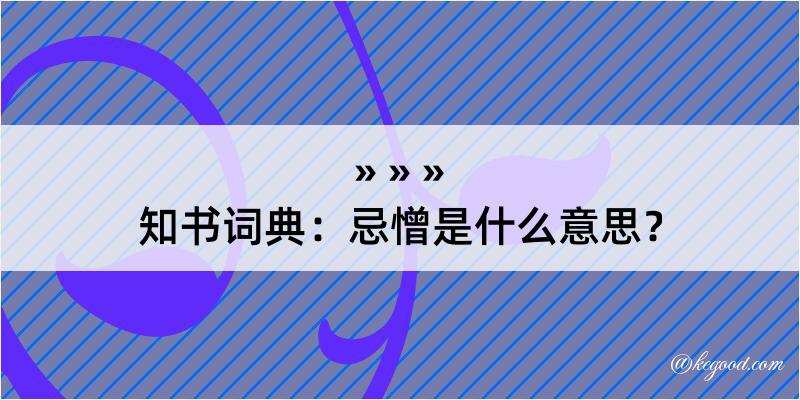 » » »
知书词典：忌憎是什么意思？

@kegood.com